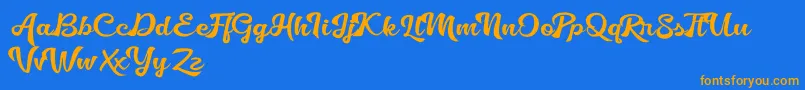 AaBbCcDdEeFfGgHhIiJjKkLlMmNnOoPpQqRrSsTtUu
VvWwXxYyZz

fontsforyou.com